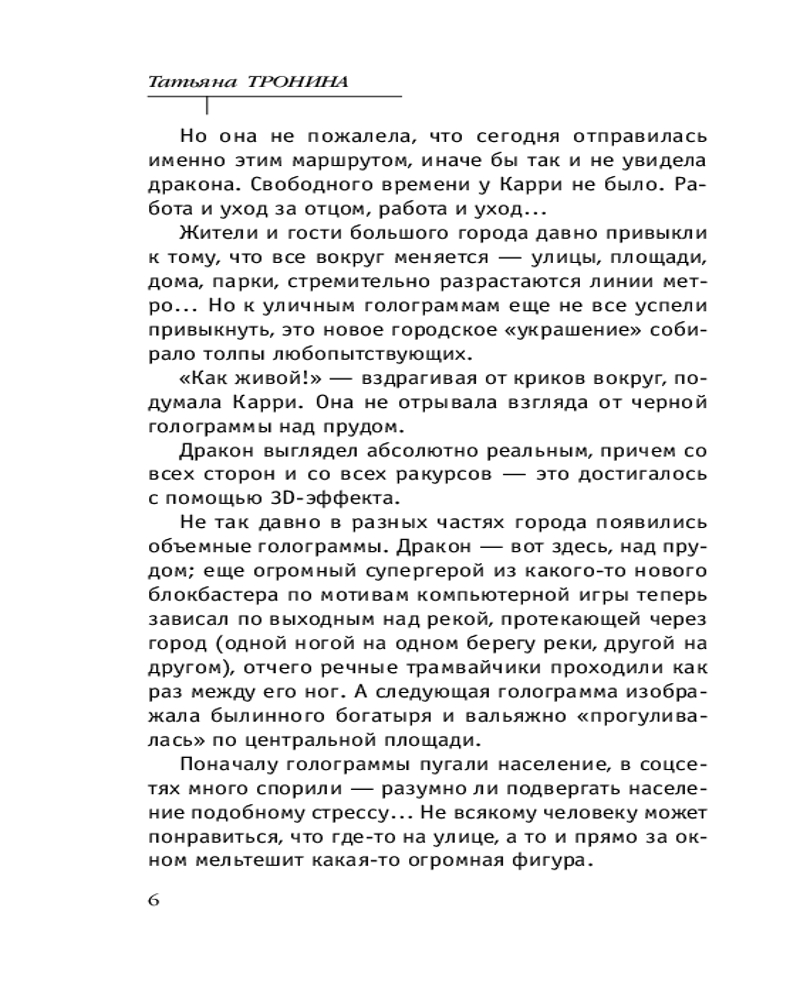 Татьяна ТРОНИНА

Но она не пожалела, что сегодня отправилась именно этим маршрутом, иначе бы так и не увидела дракона. Свободного времени у Карри не было. Работа и уход за отцом, работа и уход...

Жители и гости большого города давно привыкли к тому, что все вокруг меняется — улицы, площади, дома, парки, стремительно разрастаются линии метро... Но к уличным голограммам еще не все успели привыкнуть, это новое городское «украшение» собирало толпы любопытствующих.

«Как живой!» — вздрагивая от криков вокруг, подумала Карри. Она не отрывала взгляда от черной голограммы над прудом.

Дракон выглядел абсолютно реальным, причем со всех сторон и со всех ракурсов — это достигалось с помощью 3D-эффекта.

Не так давно в разных частях города появились объемные голограммы. Дракон — вот здесь, над прудом; еще огромный супергерой из какого-то нового блокбастера по мотивам компьютерной игры теперь зависал по выходным над рекой, протекающей через город (одной ногой на одном берегу реки, другой на другом), отчего речные трамвайчики проходили как раз между его ног. А следующая голограмма изображала былинного богатыря и вальяжно «прогуливалась» по центральной площади.

Поначалу голограммы пугали население, в соцсетях много спорили — разумно ли подвергать население подобному стрессу... Не всякому человеку может понравиться, что где-то на улице, а то и прямо за окном мельтешит какая-то огромная фигура.

6